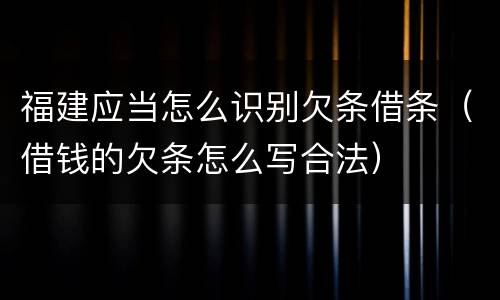 福建应当怎么识别欠条借条（借钱的欠条怎么写合法）